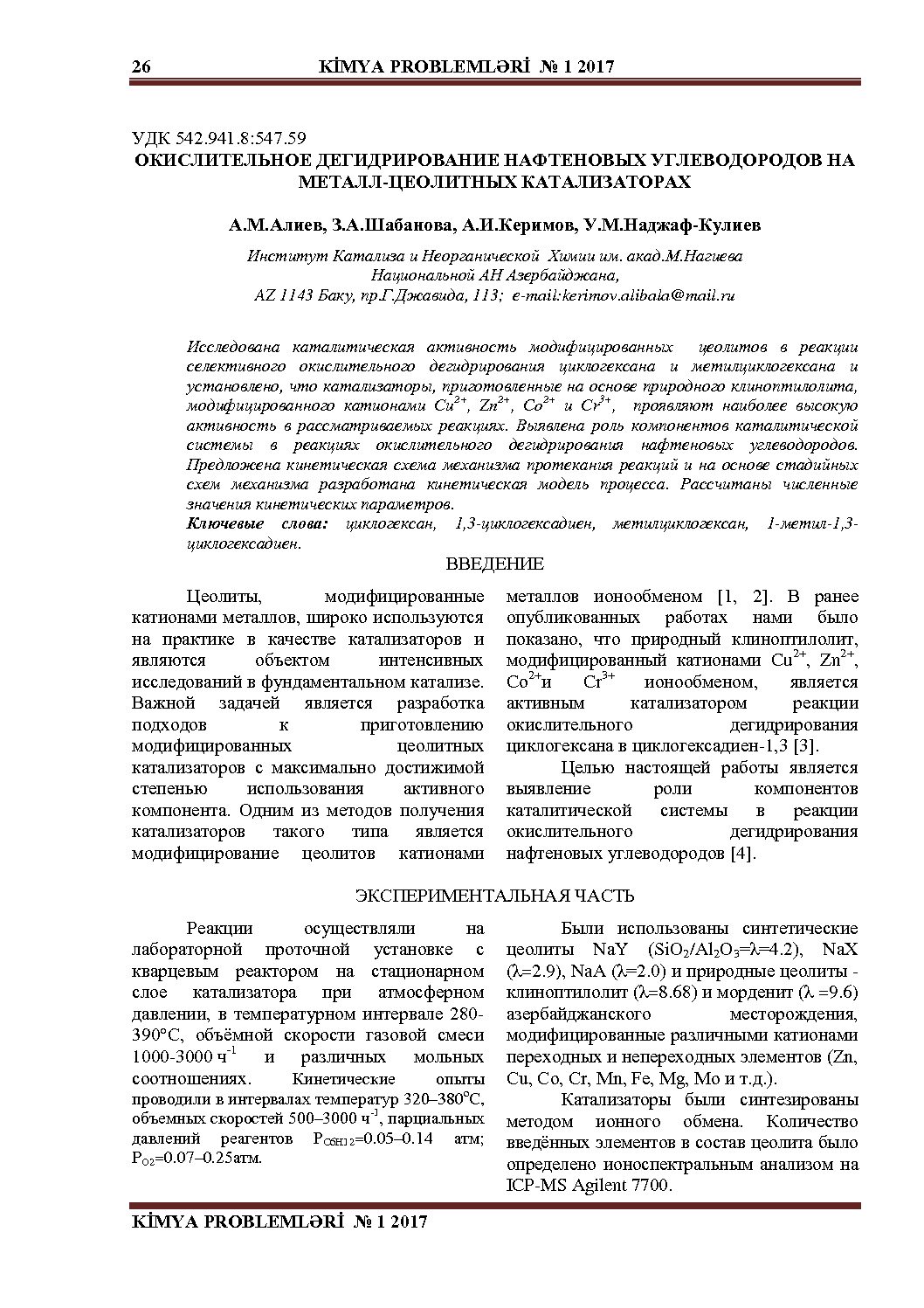 26 KİMYA PROBLEMLƏRİ № 1 2017

УДК 542.941.8:547.59
ОКИСЛИТЕЛЬНОЕ ДЕГИДРИРОВАНИЕ НАФТЕНОВЫХ УГЛЕВОДОРОДОВ НА МЕТАЛЛ-ЦЕОЛИТНЫХ КАТАЛИЗАТОРАХ

А.М.Алиев, З.А.Шабанова, А.И.Керимов, У.М.Наджаф-Кулиев

Институт Катализа и Неорганической Химии им. акад.М.Нагиева Национальной АН Азербайджана, AZ 1143 Баку, пр.Г.Джавида, 113; e-mail:kerimov.alibala@mail.ru

Исследована каталитическая активность модифицированных цеолитов в реакции селективного окислительного дегидрирования циклогексана и метилциклогексана и установлено, что катализаторы, приготовленные на основе природного клиноптилолита, модифицированного катионами $Cu^{2+}$, $Zn^{2+}$, $Co^{2+}$ и $Cr^{3+}$, проявляют наиболее высокую активность в рассматриваемых реакциях. Выявлена роль компонентов каталитической системы в реакциях окислительного дегидрирования нафтеновых углеводородов. Предложена кинетическая схема механизма протекания реакций и на основе стадийных схем механизма разработана кинетическая модель процесса. Рассчитаны численные значения кинетических параметров.
Ключевые слова: циклогексан, 1,3-циклогексадиен, метилциклогексан, 1-метил-1,3-циклогексадиен.

ВВЕДЕНИЕ

Цеолиты, модифицированные катионами металлов, широко используются на практике в качестве катализаторов и являются объектом интенсивных исследований в фундаментальном катализе. Важной задачей является разработка подходов к приготовлению модифицированных цеолитных катализаторов с максимально достижимой степенью использования активного компонента. Одним из методов получения катализаторов такого типа является модифицирование цеолитов катионами металлов ионообменом [1, 2]. В ранее опубликованных работах нами было показано, что природный клиноптилолит, модифицированный катионами $Cu^{2+}$, $Zn^{2+}$, $Co^{2+}$и $Cr^{3+}$ ионообменом, является активным катализатором реакции окислительного дегидрирования циклогексана в циклогексадиен-1,3 [3].

Целью настоящей работы является выявление роли компонентов каталитической системы в реакции окислительного дегидрирования нафтеновых углеводородов [4].

ЭКСПЕРИМЕНТАЛЬНАЯ ЧАСТЬ

Реакции осуществляли на лабораторной проточной установке с кварцевым реактором на стационарном слое катализатора при атмосферном давлении, в температурном интервале 280-390°С, объёмной скорости газовой смеси 1000-3000 $ч^{-1}$ и различных мольных соотношениях. Кинетические опыты проводили в интервалах температур 320–380°С, объемных скоростей 500–3000 $ч^{-1}$, парциальных давлений реагентов $P_{C6H12}$=0.05–0.14 атм; $P_{O2}$=0.07–0.25атм.

Были использованы синтетические цеолиты NaY ($SiO_2/Al_2O_3$=λ=4.2), NaX (λ=2.9), NaA (λ=2.0) и природные цеолиты - клиноптилолит (λ=8.68) и морденит (λ =9.6) азербайджанского месторождения, модифицированные различными катионами переходных и непереходных элементов (Zn, Cu, Co, Cr, Mn, Fe, Mg, Mo и т.д.).

Катализаторы были синтезированы методом ионного обмена. Количество введённых элементов в состав цеолита было определено ионоспектральным анализом на ICP-MS Agilent 7700.

KİMYA PROBLEMLƏRİ № 1 2017